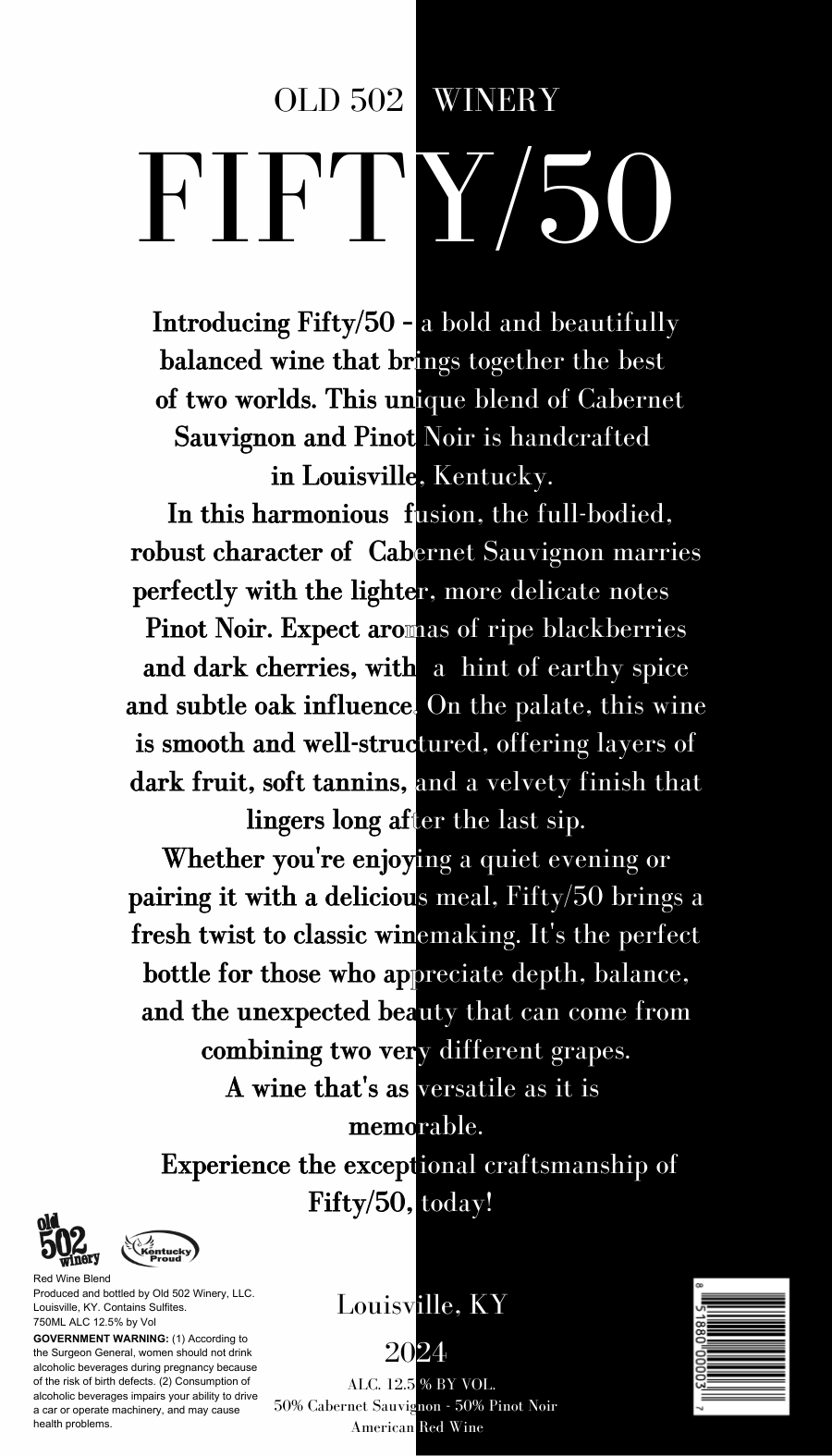 OLD 502 WINERY

FIFTY/50

Introducing Fifty/50 - a bold and beautifully balanced wine that brings together the best of two worlds. This unique blend of Cabernet Sauvignon and Pinot Noir is handcrafted in Louisville, Kentucky.

In this harmonious fusion, the full-bodied, robust character of Cabernet Sauvignon marries perfectly with the lighter, more delicate notes Pinot Noir. Expect aromas of ripe blackberries and dark cherries, with a hint of earthy spice and subtle oak influence. On the palate, this wine is smooth and well-structured, offering layers of dark fruit, soft tannins, and a velvety finish that lingers long after the last sip.

Whether you're enjoying a quiet evening or pairing it with a delicious meal, Fifty/50 brings a fresh twist to classic winemaking. It's the perfect bottle for those who appreciate depth, balance, and the unexpected beauty that can come from combining two very different grapes.

A wine that's as versatile as it is memorable.

Experience the exceptional craftsmanship of Fifty/50, today!

old 502 winery

Kentucky Proud

Red Wine Blend
Produced and bottled by Old 502 Winery, LLC. Louisville, KY. Contains Sulfites.
750ML ALC 12.5% by Vol
GOVERNMENT WARNING: (1) According to the Surgeon General, women should not drink alcoholic beverages during pregnancy because of the risk of birth defects. (2) Consumption of alcoholic beverages impairs your ability to drive a car or operate machinery, and may cause health problems.

Louisville, KY

2024

ALC. 12.5 % BY VOL.
50% Cabernet Sauvignon - 50% Pinot Noir
American Red Wine

8 51880 00003 7